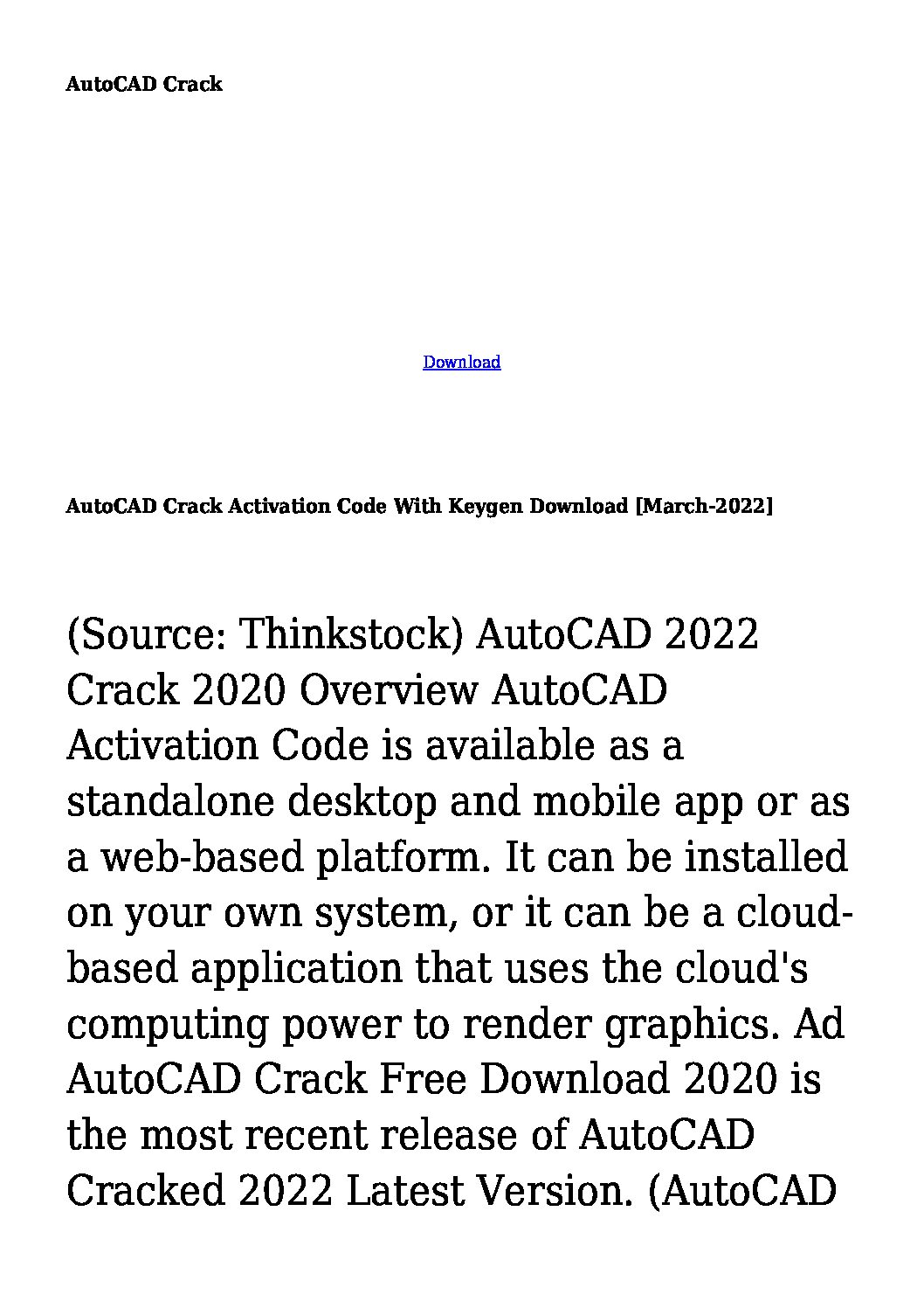 AutoCAD Crack

Download

AutoCAD Crack Activation Code With Keygen Download [March-2022]

(Source: Thinkstock) AutoCAD 2022 Crack 2020 Overview AutoCAD Activation Code is available as a standalone desktop and mobile app or as a web-based platform. It can be installed on your own system, or it can be a cloud-based application that uses the cloud's computing power to render graphics. Ad AutoCAD Crack Free Download 2020 is the most recent release of AutoCAD Cracked 2022 Latest Version. (AutoCAD